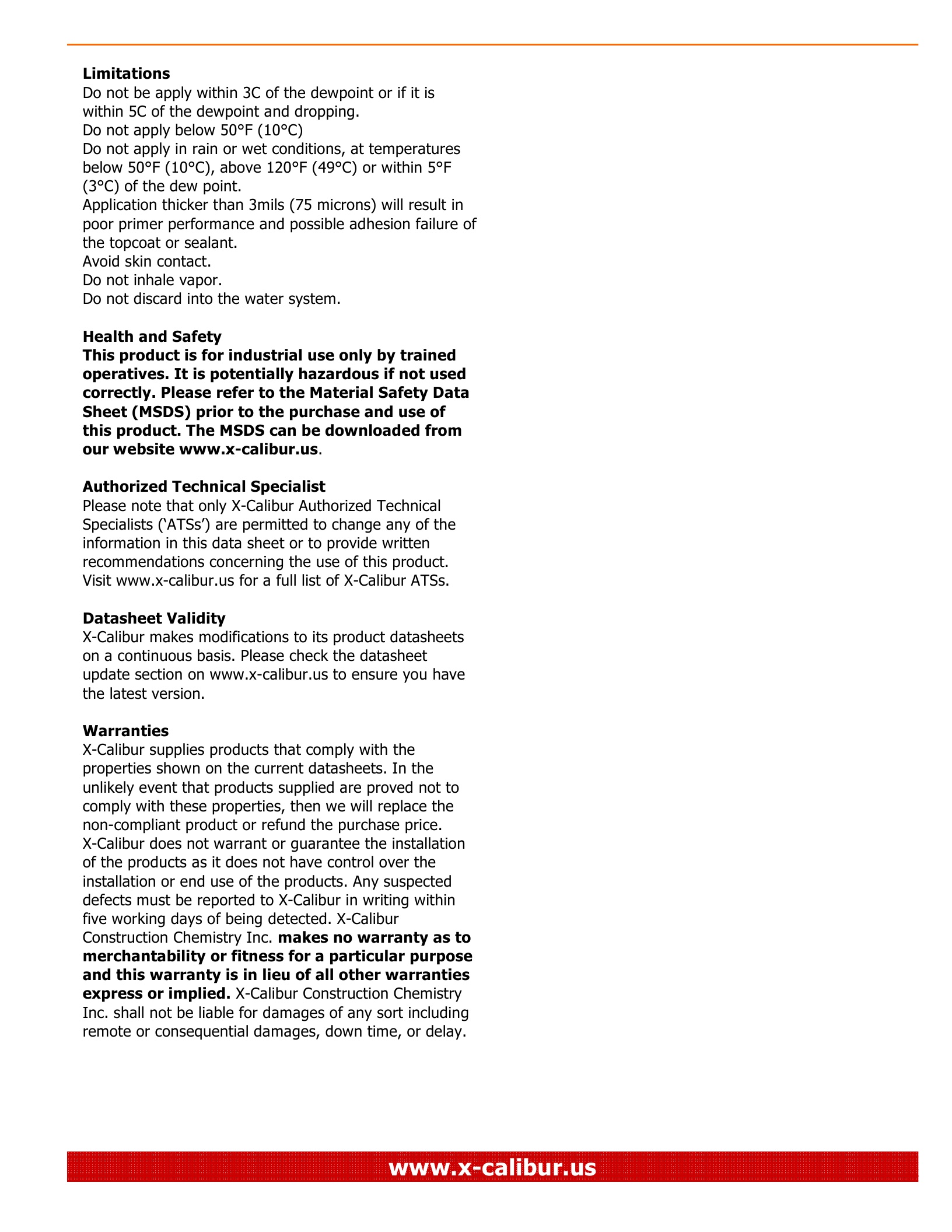 Limitations
Do not be apply within 3C of the dewpoint or if it is within 5C of the dewpoint and dropping.
Do not apply below 50°F (10°C)
Do not apply in rain or wet conditions, at temperatures below 50°F (10°C), above 120°F (49°C) or within 5°F (3°C) of the dew point.
Application thicker than 3mils (75 microns) will result in poor primer performance and possible adhesion failure of the topcoat or sealant.
Avoid skin contact.
Do not inhale vapor.
Do not discard into the water system.

Health and Safety
This product is for industrial use only by trained operatives. It is potentially hazardous if not used correctly. Please refer to the Material Safety Data Sheet (MSDS) prior to the purchase and use of this product. The MSDS can be downloaded from our website www.x-calibur.us.

Authorized Technical Specialist
Please note that only X-Calibur Authorized Technical Specialists (‘ATSs’) are permitted to change any of the information in this data sheet or to provide written recommendations concerning the use of this product. Visit www.x-calibur.us for a full list of X-Calibur ATSs.

Datasheet Validity
X-Calibur makes modifications to its product datasheets on a continuous basis. Please check the datasheet update section on www.x-calibur.us to ensure you have the latest version.

Warranties
X-Calibur supplies products that comply with the properties shown on the current datasheets. In the unlikely event that products supplied are proved not to comply with these properties, then we will replace the non-compliant product or refund the purchase price. X-Calibur does not warrant or guarantee the installation of the products as it does not have control over the installation or end use of the products. Any suspected defects must be reported to X-Calibur in writing within five working days of being detected. X-Calibur Construction Chemistry Inc. makes no warranty as to merchantability or fitness for a particular purpose and this warranty is in lieu of all other warranties express or implied. X-Calibur Construction Chemistry Inc. shall not be liable for damages of any sort including remote or consequential damages, down time, or delay.

www.x-calibur.us